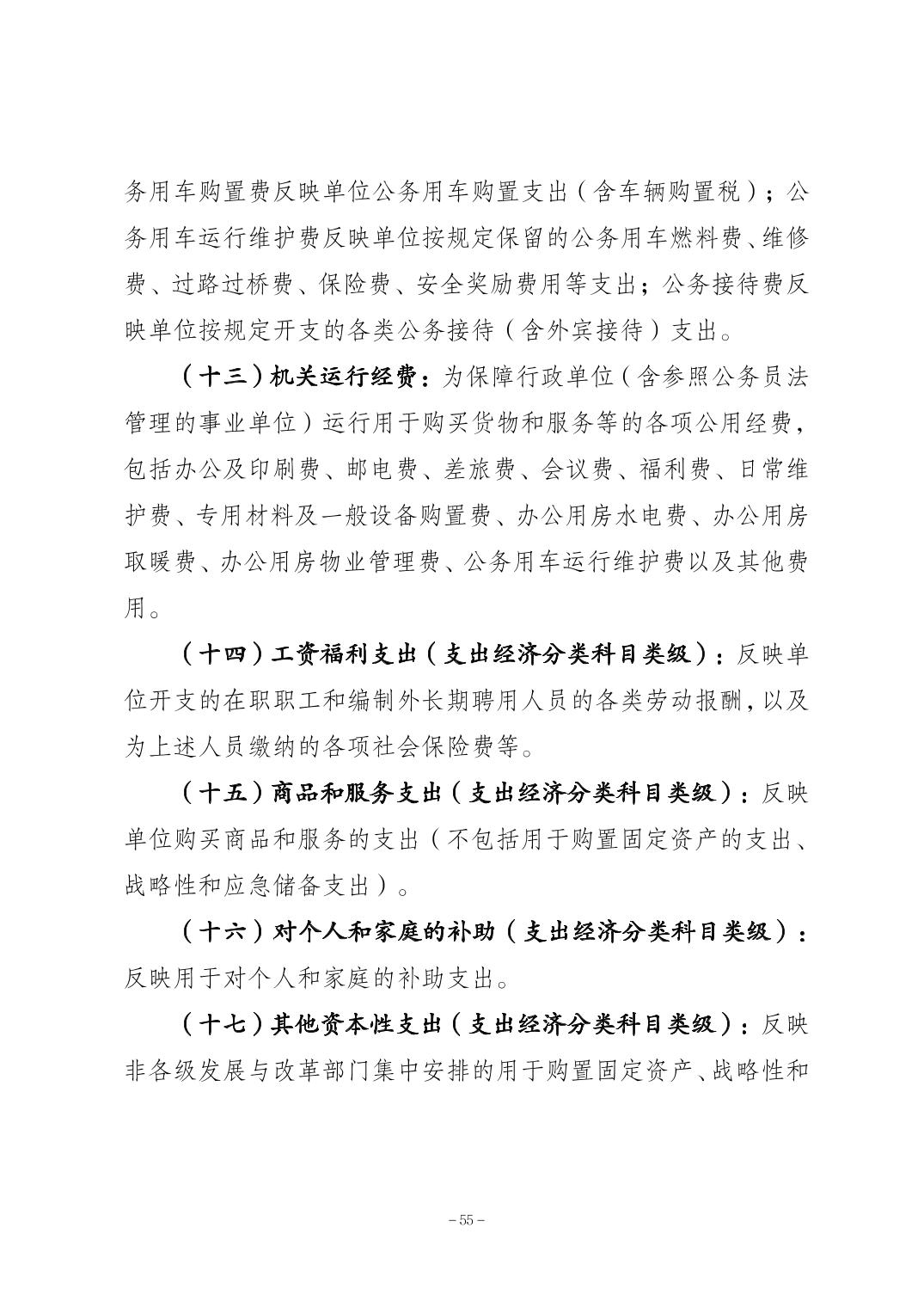 务用车购置费反映单位公务用车购置支出（含车辆购置税）；公务用车运行维护费反映单位按规定保留的公务用车燃料费、维修费、过路过桥费、保险费、安全奖励费用等支出；公务接待费反映单位按规定开支的各类公务接待（含外宾接待）支出。

（十三）机关运行经费：为保障行政单位（含参照公务员法管理的事业单位）运行用于购买货物和服务等的各项公用经费，包括办公及印刷费、邮电费、差旅费、会议费、福利费、日常维护费、专用材料及一般设备购置费、办公用房水电费、办公用房取暖费、办公用房物业管理费、公务用车运行维护费以及其他费用。

（十四）工资福利支出（支出经济分类科目类级）：反映单位开支的在职职工和编制外长期聘用人员的各类劳动报酬，以及为上述人员缴纳的各项社会保险费等。

（十五）商品和服务支出（支出经济分类科目类级）：反映单位购买商品和服务的支出（不包括用于购置固定资产的支出、战略性和应急储备支出）。

（十六）对个人和家庭的补助（支出经济分类科目类级）：反映用于对个人和家庭的补助支出。

（十七）其他资本性支出（支出经济分类科目类级）：反映非各级发展与改革部门集中安排的用于购置固定资产、战略性和

– 55 –